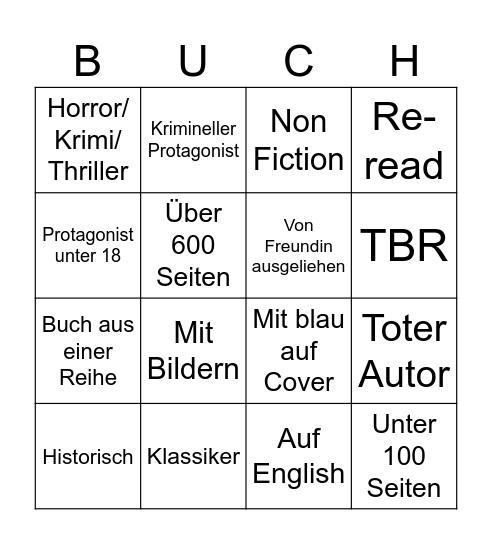 | B | U | C | H |
|---|---|---|---|
| Horror/ Krimi/ Thriller | Krimineller Protagonist | Non Fiction | Re-read |
| Protagonist unter 18 | Über 600 Seiten | Von Freundin ausgeliehen | TBR |
| Buch aus einer Reihe | Mit Bildern | Mit blau auf Cover | Toter Autor |
| Historisch | Klassiker | Auf English | Unter 100 Seiten |